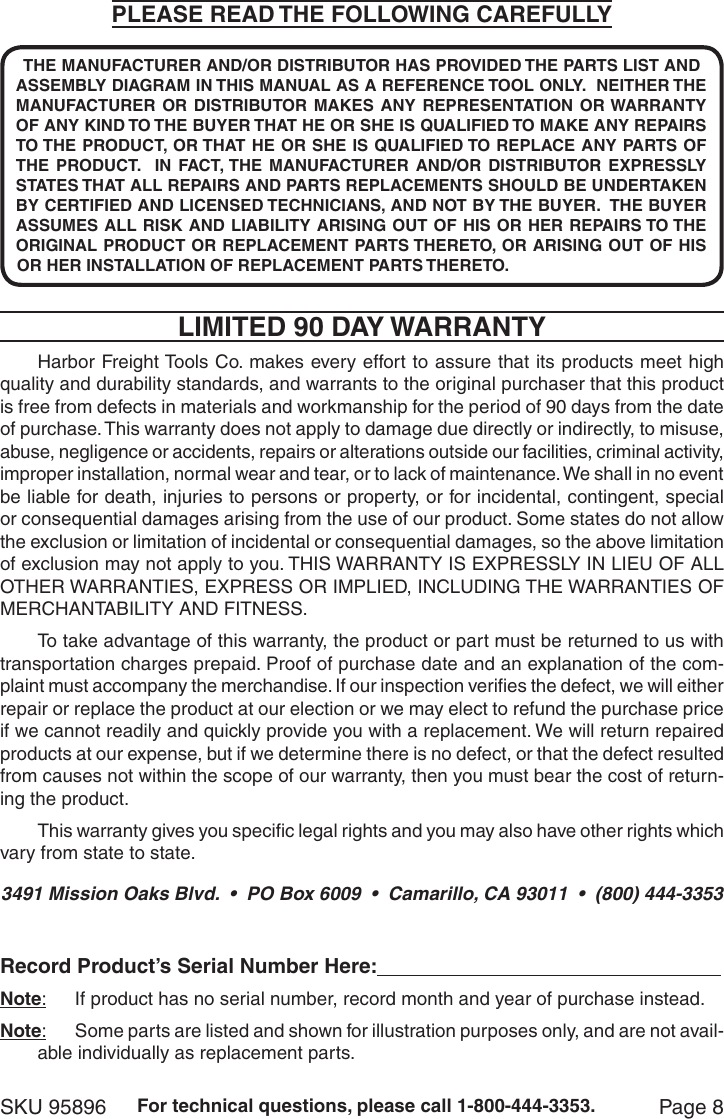 PLEASE READ THE FOLLOWING CAREFULLY

THE MANUFACTURER AND/OR DISTRIBUTOR HAS PROVIDED THE PARTS LIST AND ASSEMBLY DIAGRAM IN THIS MANUAL AS A REFERENCE TOOL ONLY. NEITHER THE MANUFACTURER OR DISTRIBUTOR MAKES ANY REPRESENTATION OR WARRANTY OF ANY KIND TO THE BUYER THAT HE OR SHE IS QUALIFIED TO MAKE ANY REPAIRS TO THE PRODUCT, OR THAT HE OR SHE IS QUALIFIED TO REPLACE ANY PARTS OF THE PRODUCT. IN FACT, THE MANUFACTURER AND/OR DISTRIBUTOR EXPRESSLY STATES THAT ALL REPAIRS AND PARTS REPLACEMENTS SHOULD BE UNDERTAKEN BY CERTIFIED AND LICENSED TECHNICIANS, AND NOT BY THE BUYER. THE BUYER ASSUMES ALL RISK AND LIABILITY ARISING OUT OF HIS OR HER REPAIRS TO THE ORIGINAL PRODUCT OR REPLACEMENT PARTS THERETO, OR ARISING OUT OF HIS OR HER INSTALLATION OF REPLACEMENT PARTS THERETO.

LIMITED 90 DAY WARRANTY

Harbor Freight Tools Co. makes every effort to assure that its products meet high quality and durability standards, and warrants to the original purchaser that this product is free from defects in materials and workmanship for the period of 90 days from the date of purchase. This warranty does not apply to damage due directly or indirectly, to misuse, abuse, negligence or accidents, repairs or alterations outside our facilities, criminal activity, improper installation, normal wear and tear, or to lack of maintenance. We shall in no event be liable for death, injuries to persons or property, or for incidental, contingent, special or consequential damages arising from the use of our product. Some states do not allow the exclusion or limitation of incidental or consequential damages, so the above limitation of exclusion may not apply to you. THIS WARRANTY IS EXPRESSLY IN LIEU OF ALL OTHER WARRANTIES, EXPRESS OR IMPLIED, INCLUDING THE WARRANTIES OF MERCHANTABILITY AND FITNESS.

To take advantage of this warranty, the product or part must be returned to us with transportation charges prepaid. Proof of purchase date and an explanation of the complaint must accompany the merchandise. If our inspection verifies the defect, we will either repair or replace the product at our election or we may elect to refund the purchase price if we cannot readily and quickly provide you with a replacement. We will return repaired products at our expense, but if we determine there is no defect, or that the defect resulted from causes not within the scope of our warranty, then you must bear the cost of returning the product.

This warranty gives you specific legal rights and you may also have other rights which vary from state to state.

3491 Mission Oaks Blvd. • PO Box 6009 • Camarillo, CA 93011 • (800) 444-3353

Record Product's Serial Number Here:

Note: If product has no serial number, record month and year of purchase instead.

Note: Some parts are listed and shown for illustration purposes only, and are not available individually as replacement parts.

SKU 95896 For technical questions, please call 1-800-444-3353. Page 8